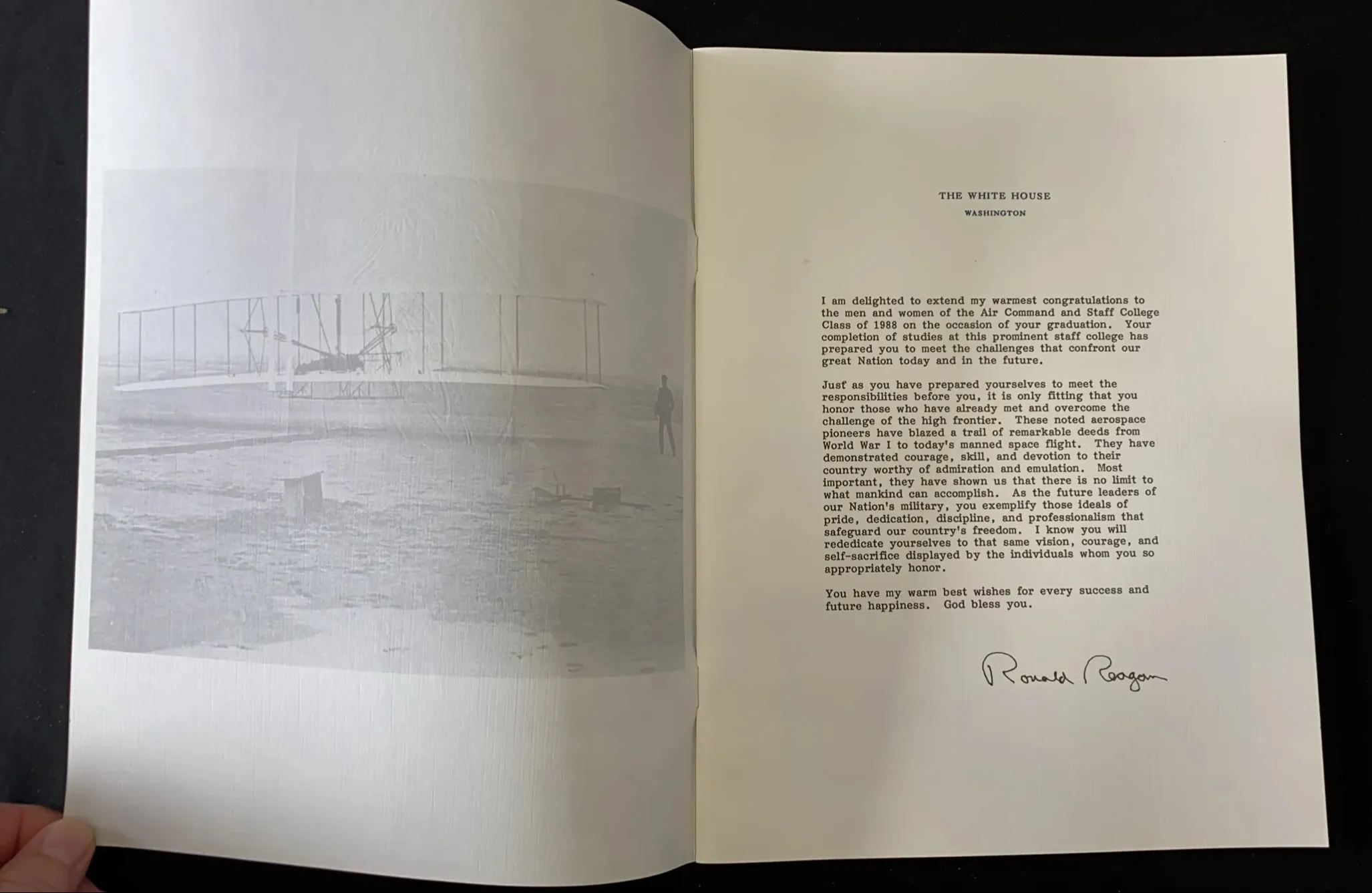 THE WHITE HOUSE
WASHINGTON

I am delighted to extend my warmest congratulations to the men and women of the Air Command and Staff College Class of 1988 on the occasion of your graduation. Your completion of studies at this prominent staff college has prepared you to meet the challenges that confront our great Nation today and in the future.

Just as you have prepared yourselves to meet the responsibilities before you, it is only fitting that you honor those who have already met and overcome the challenge of the high frontier. These noted aerospace pioneers have blazed a trail of remarkable deeds from World War I to today's manned space flight. They have demonstrated courage, skill, and devotion to their country worthy of admiration and emulation. Most important, they have shown us that there is no limit to what mankind can accomplish. As the future leaders of our Nation's military, you exemplify those ideals of pride, dedication, discipline, and professionalism that safeguard our country's freedom. I know you will rededicate yourselves to that same vision, courage, and self-sacrifice displayed by the individuals whom you so appropriately honor.

You have my warm best wishes for every success and future happiness. God bless you.

Ronald Reagan